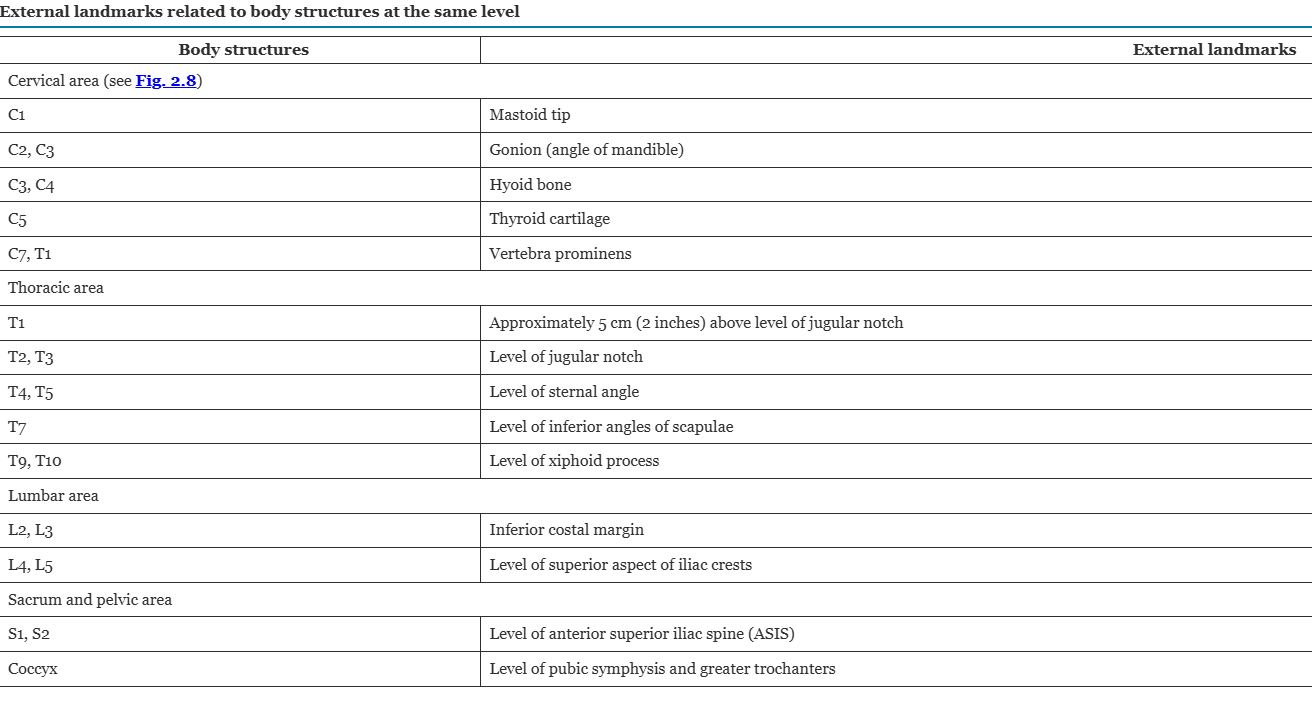 External landmarks related to body structures at the same level

| Body structures | External landmarks |
|---|---|
| Cervical area (see Fig. 2.8) | |
| C1 | Mastoid tip |
| C2, C3 | Gonion (angle of mandible) |
| C3, C4 | Hyoid bone |
| C5 | Thyroid cartilage |
| C7, T1 | Vertebra prominens |
| Thoracic area | |
| T1 | Approximately 5 cm (2 inches) above level of jugular notch |
| T2, T3 | Level of jugular notch |
| T4, T5 | Level of sternal angle |
| T7 | Level of inferior angles of scapulae |
| T9, T10 | Level of xiphoid process |
| Lumbar area | |
| L2, L3 | Inferior costal margin |
| L4, L5 | Level of superior aspect of iliac crests |
| Sacrum and pelvic area | |
| S1, S2 | Level of anterior superior iliac spine (ASIS) |
| Coccyx | Level of pubic symphysis and greater trochanters |